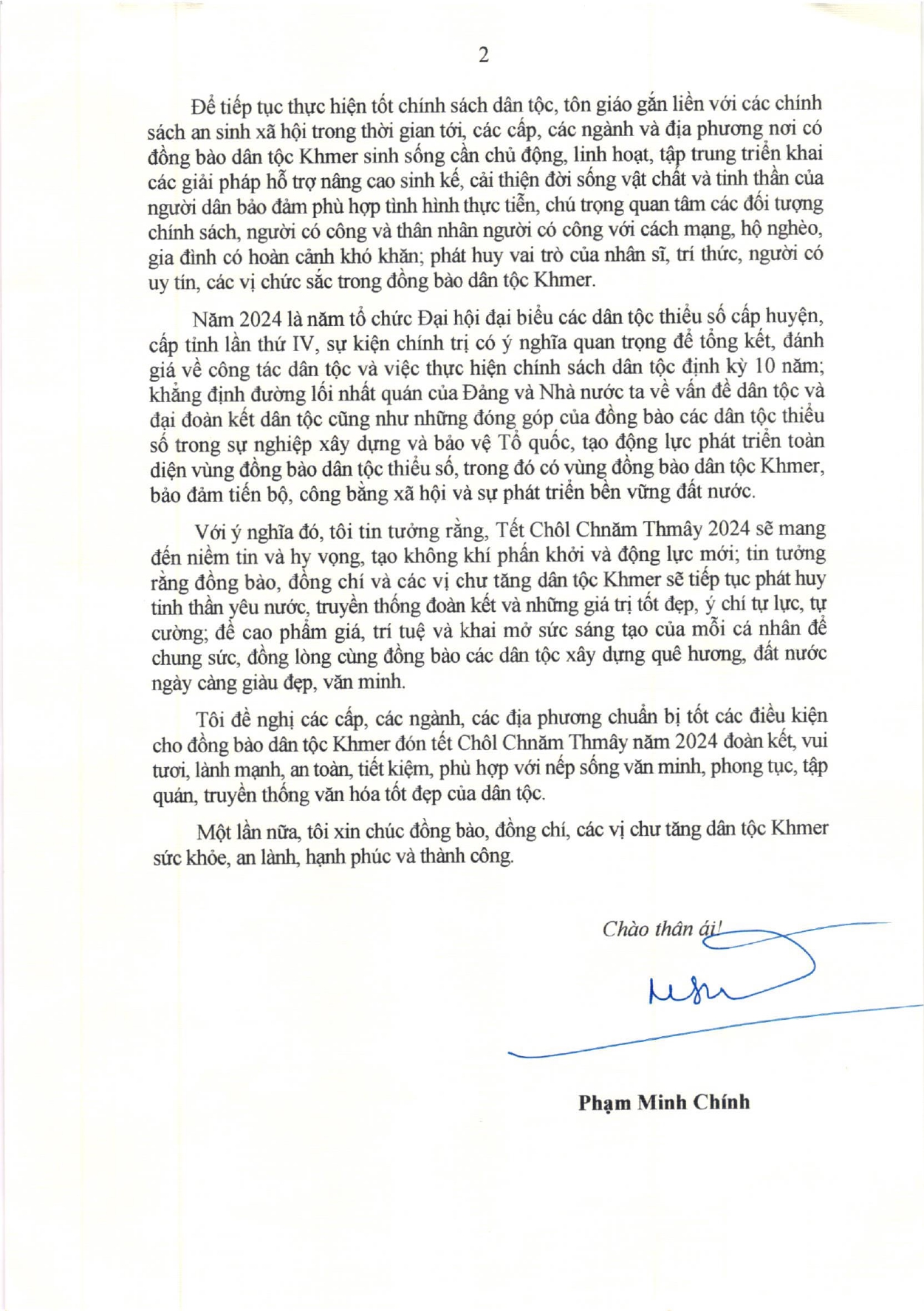 2

Để tiếp tục thực hiện tốt chính sách dân tộc, tôn giáo gắn liền với các chính sách an sinh xã hội trong thời gian tới, các cấp, các ngành và địa phương nơi có đồng bào dân tộc Khmer sinh sống cần chủ động, linh hoạt, tập trung triển khai các giải pháp hỗ trợ nâng cao sinh kế, cải thiện đời sống vật chất và tinh thần của người dân bảo đảm phù hợp tình hình thực tiễn, chú trọng quan tâm các đối tượng chính sách, người có công và thân nhân người có công với cách mạng, hộ nghèo, gia đình có hoàn cảnh khó khăn; phát huy vai trò của nhân sĩ, trí thức, người có uy tín, các vị chức sắc trong đồng bào dân tộc Khmer.

Năm 2024 là năm tổ chức Đại hội đại biểu các dân tộc thiểu số cấp huyện, cấp tỉnh lần thứ IV, sự kiện chính trị có ý nghĩa quan trọng để tổng kết, đánh giá về công tác dân tộc và việc thực hiện chính sách dân tộc định kỳ 10 năm; khẳng định đường lối nhất quán của Đảng và Nhà nước ta về vấn đề dân tộc và đại đoàn kết dân tộc cũng như những đóng góp của đồng bào các dân tộc thiểu số trong sự nghiệp xây dựng và bảo vệ Tổ quốc, tạo động lực phát triển toàn diện vùng đồng bào dân tộc thiểu số, trong đó có vùng đồng bào dân tộc Khmer, bảo đảm tiến bộ, công bằng xã hội và sự phát triển bền vững đất nước.

Với ý nghĩa đó, tôi tin tưởng rằng, Tết Chôl Chnăm Thmây 2024 sẽ mang đến niềm tin và hy vọng, tạo không khí phấn khởi và động lực mới; tin tưởng rằng đồng bào, đồng chí và các vị chư tăng dân tộc Khmer sẽ tiếp tục phát huy tinh thần yêu nước, truyền thống đoàn kết và những giá trị tốt đẹp, ý chí tự lực, tự cường; đề cao phẩm giá, trí tuệ và khai mở sức sáng tạo của mỗi cá nhân để chung sức, đồng lòng cùng đồng bào các dân tộc xây dựng quê hương, đất nước ngày càng giàu đẹp, văn minh.

Tôi đề nghị các cấp, các ngành, các địa phương chuẩn bị tốt các điều kiện cho đồng bào dân tộc Khmer đón tết Chôl Chnăm Thmây năm 2024 đoàn kết, vui tươi, lành mạnh, an toàn, tiết kiệm, phù hợp với nếp sống văn minh, phong tục, tập quán, truyền thống văn hóa tốt đẹp của dân tộc.

Một lần nữa, tôi xin chúc đồng bào, đồng chí, các vị chư tăng dân tộc Khmer sức khỏe, an lành, hạnh phúc và thành công.

Chào thân ái!

Phạm Minh Chính